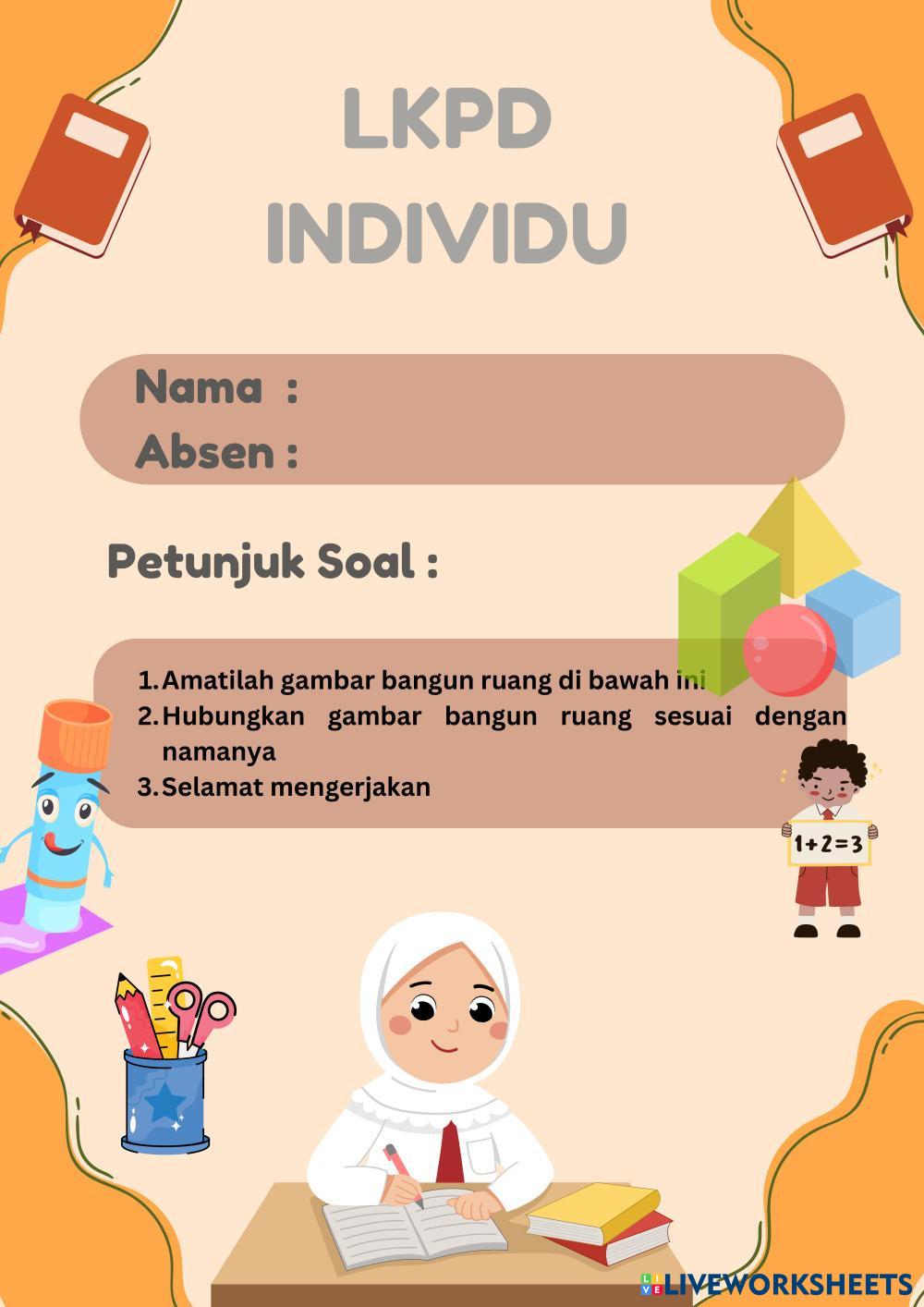 LKPD
INDIVIDU

Nama :
Absen :

Petunjuk Soal :

1. Amatilah gambar bangun ruang di bawah ini
2. Hubungkan gambar bangun ruang sesuai dengan namanya
3. Selamat mengerjakan

$1+2=3$

LIVEWORKSHEETS